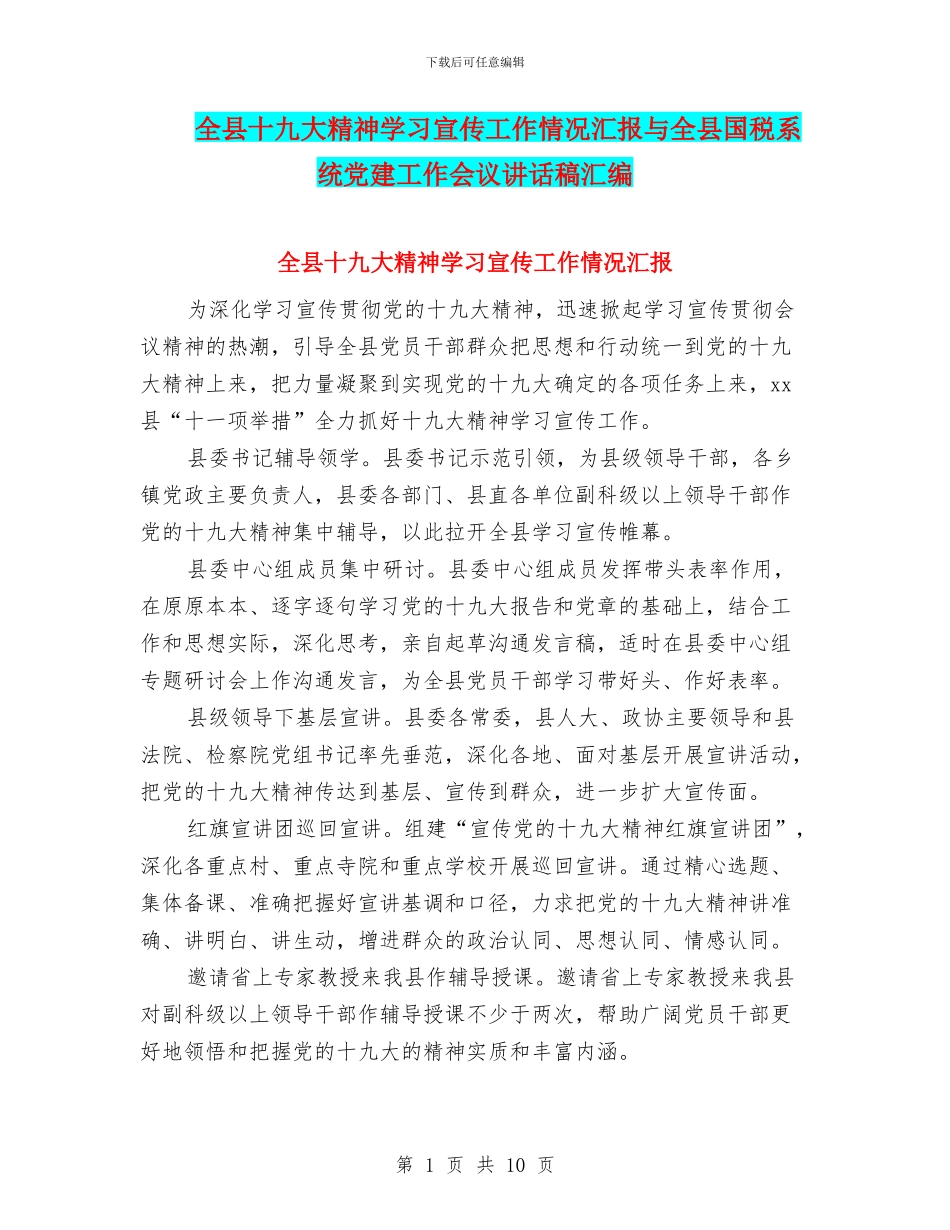 下载后可任意编辑

全县十九大精神学习宣传工作情况汇报与全县国税系统党建工作会议讲话稿汇编

全县十九大精神学习宣传工作情况汇报

为深化学习宣传贯彻党的十九大精神，迅速掀起学习宣传贯彻会议精神的热潮，引导全县党员干部群众把思想和行动统一到党的十九大精神上来，把力量凝聚到实现党的十九大确定的各项任务上来，xx县“十一项举措”全力抓好十九大精神学习宣传工作。

县委书记辅导领学。县委书记示范引领，为县级领导干部，各乡镇党政主要负责人，县委各部门、县直各单位副科级以上领导干部作党的十九大精神集中辅导，以此拉开全县学习宣传帷幕。

县委中心组成员集中研讨。县委中心组成员发挥带头表率作用，在原原本本、逐字逐句学习党的十九大报告和党章的基础上，结合工作和思想实际，深化思考，亲自起草沟通发言稿，适时在县委中心组专题研讨会上作沟通发言，为全县党员干部学习带好头、作好表率。

县级领导下基层宣讲。县委各常委，县人大、政协主要领导和县法院、检察院党组书记率先垂范，深化各地、面对基层开展宣讲活动，把党的十九大精神传达到基层、宣传到群众，进一步扩大宣传面。

红旗宣讲团巡回宣讲。组建“宣传党的十九大精神红旗宣讲团”，深化各重点村、重点寺院和重点学校开展巡回宣讲。通过精心选题、集体备课、准确把握好宣讲基调和口径，力求把党的十九大精神讲准确、讲明白、讲生动，增进群众的政治认同、思想认同、情感认同。

邀请省上专家教授来我县作辅导授课。邀请省上专家教授来我县对副科级以上领导干部作辅导授课不少于两次，帮助广阔党员干部更好地领悟和把握党的十九大的精神实质和丰富内涵。

第 1 页 共 10 页